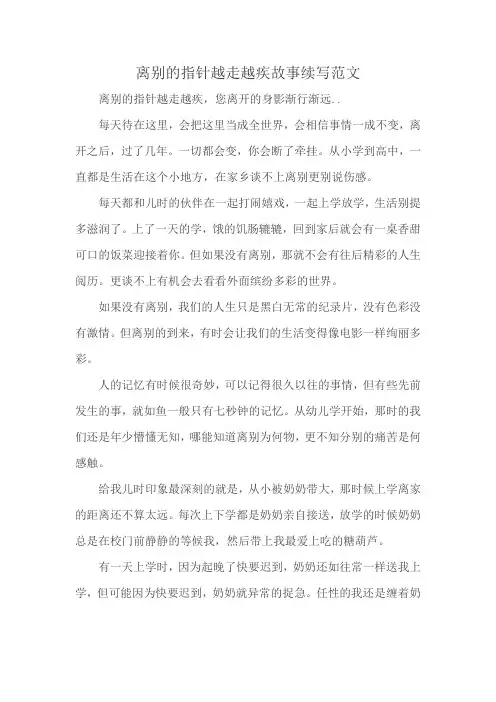 离别的指针越走越疾故事续写范文

离别的指针越走越疾，您离开的身影渐行渐远..

每天待在这里，会把这里当成全世界，会相信事情一成不变，离开之后，过了几年。一切都会变，你会断了牵挂。从小学到高中，一直都是生活在这个小地方，在家乡谈不上离别更别说伤感。

每天都和儿时的伙伴在一起打闹嬉戏，一起上学放学，生活别提多滋润了。上了一天的学，饿的饥肠辘辘，回到家后就会有一桌香甜可口的饭菜迎接着你。但如果没有离别，那就不会有往后精彩的人生阅历。更谈不上有机会去看看外面缤纷多彩的世界。

如果没有离别，我们的人生只是黑白无常的纪录片，没有色彩没有激情。但离别的到来，有时会让我们的生活变得像电影一样绚丽多彩。

人的记忆有时候很奇妙，可以记得很久以往的事情，但有些先前发生的事，就如鱼一般只有七秒钟的记忆。从幼儿学开始，那时的我们还是年少懵懂无知，哪能知道离别为何物，更不知分别的痛苦是何感触。

给我儿时印象最深刻的就是，从小被奶奶带大，那时候上学离家的距离还不算太远。每次上下学都是奶奶亲自接送，放学的时候奶奶总是在校门前静静的等候我，然后带上我最爱上吃的糖葫芦。

有一天上学时，因为起晚了快要迟到，奶奶还如往常一样送我上学，但可能因为快要迟到，奶奶就异常的捉急。任性的我还是缠着奶